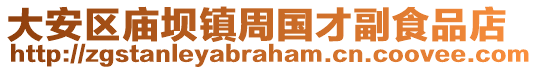 大安区庙坝镇周国才副食品店
http://zgstanleyabraham.cn.coovee.com